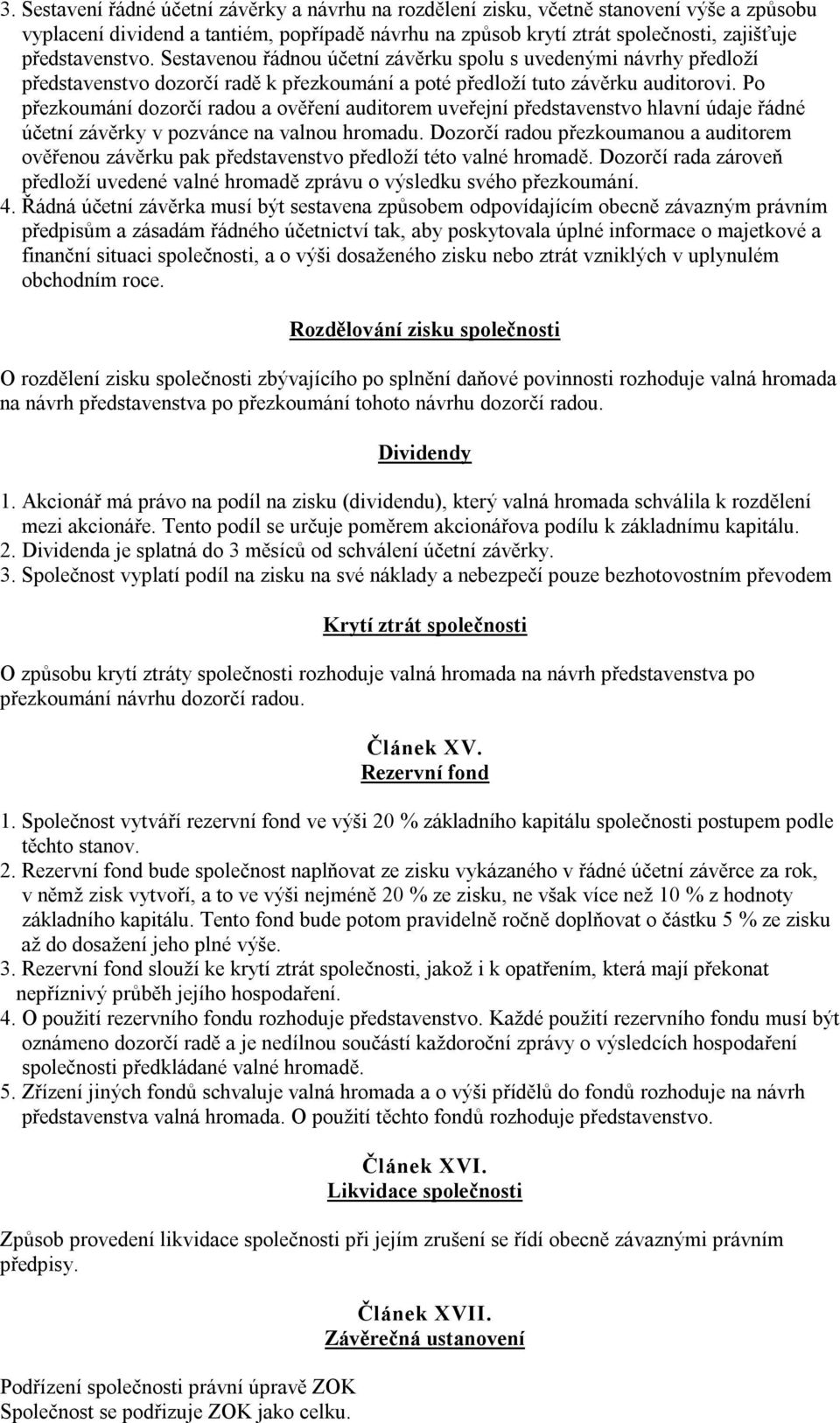 3. Sestavení řádné účetní závěrky a návrhu na rozdělení zisku, včetně stanovení výše a způsobu vyplacení dividend a tantiém, popřípadě návrhu na způsob krytí ztrát společnosti, zajišťuje představenstvo. Sestavenou řádnou účetní závěrku spolu s uvedenými návrhy předloží představenstvo dozorčí radě k přezkoumání a poté předloží tuto závěrku auditorovi. Po přezkoumání dozorčí radou a ověření auditorem uveřejní představenstvo hlavní údaje řádné účetní závěrky v pozvánce na valnou hromadu. Dozorčí radou přezkoumanou a auditorem ověřenou závěrku pak představenstvo předloží této valné hromadě. Dozorčí rada zároveň předloží uvedené valné hromadě zprávu o výsledku svého přezkoumání.
4. Řádná účetní závěrka musí být sestavena způsobem odpovídajícím obecně závazným právním předpisům a zásadám řádného účetnictví tak, aby poskytovala úplné informace o majetkové a finanční situaci společnosti, a o výši dosaženého zisku nebo ztrát vzniklých v uplynulém obchodním roce.

Rozdělování zisku společnosti

O rozdělení zisku společnosti zbývajícího po splnění daňové povinnosti rozhoduje valná hromada na návrh představenstva po přezkoumání tohoto návrhu dozorčí radou.

Dividendy

1. Akcionář má právo na podíl na zisku (dividendu), který valná hromada schválila k rozdělení mezi akcionáře. Tento podíl se určuje poměrem akcionářova podílu k základnímu kapitálu.
2. Dividenda je splatná do 3 měsíců od schválení účetní závěrky.
3. Společnost vyplatí podíl na zisku na své náklady a nebezpečí pouze bezhotovostním převodem

Krytí ztrát společnosti

O způsobu krytí ztráty společnosti rozhoduje valná hromada na návrh představenstva po přezkoumání návrhu dozorčí radou.

Článek XV.
Rezervní fond

1. Společnost vytváří rezervní fond ve výši 20 % základního kapitálu společnosti postupem podle těchto stanov.
2. Rezervní fond bude společnost naplňovat ze zisku vykázaného v řádné účetní závěrce za rok, v němž zisk vytvoří, a to ve výši nejméně 20 % ze zisku, ne však více než 10 % z hodnoty základního kapitálu. Tento fond bude potom pravidelně ročně doplňovat o částku 5 % ze zisku až do dosažení jeho plné výše.
3. Rezervní fond slouží ke krytí ztrát společnosti, jakož i k opatřením, která mají překonat nepříznivý průběh jejího hospodaření.
4. O použití rezervního fondu rozhoduje představenstvo. Každé použití rezervního fondu musí být oznámeno dozorčí radě a je nedílnou součástí každoroční zprávy o výsledcích hospodaření společnosti předkládané valné hromadě.
5. Zřízení jiných fondů schvaluje valná hromada a o výši přídělů do fondů rozhoduje na návrh představenstva valná hromada. O použití těchto fondů rozhoduje představenstvo.

Článek XVI.
Likvidace společnosti

Způsob provedení likvidace společnosti při jejím zrušení se řídí obecně závaznými právním předpisy.

Článek XVII.
Závěrečná ustanovení

Podřízení společnosti právní úpravě ZOK
Společnost se podřizuje ZOK jako celku.